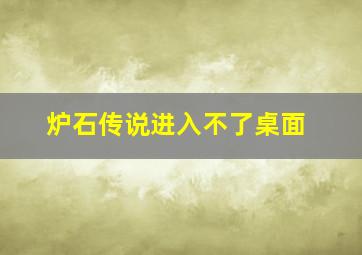 炉石传说进入不了桌面